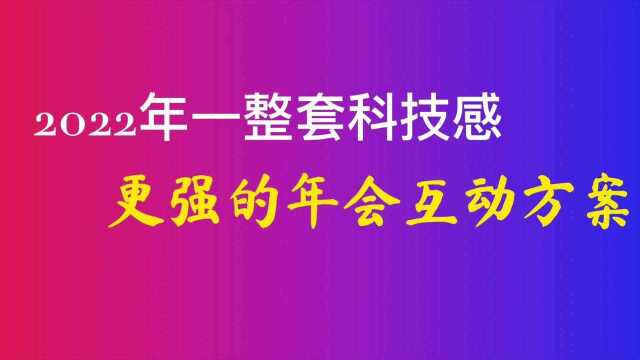 2022年一整套科技感

更强的年会互动方案